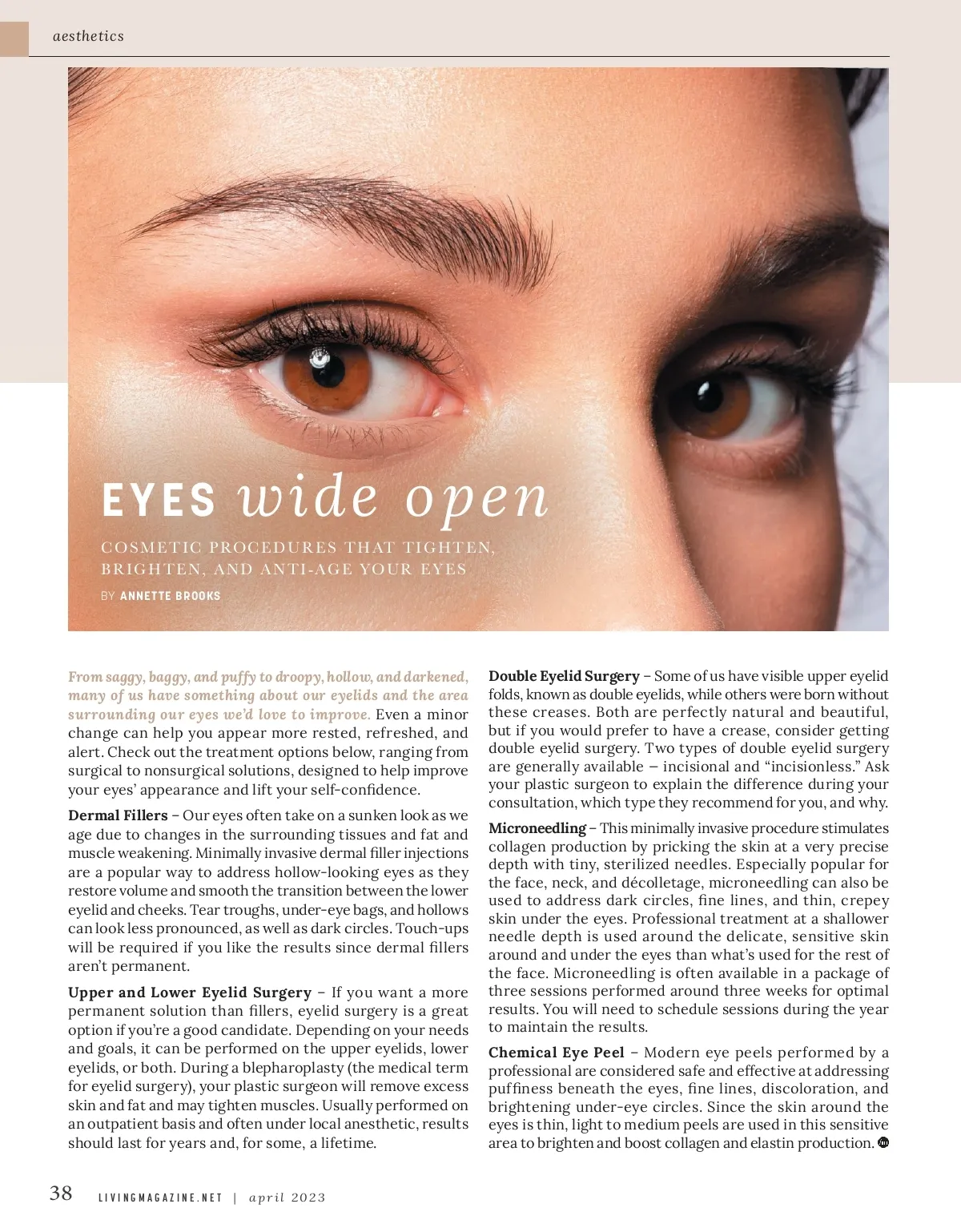 aesthetics

EYES wide open

COSMETIC PROCEDURES THAT TIGHTEN, BRIGHTEN, AND ANTI-AGE YOUR EYES

BY ANNETTE BROOKS

From saggy, baggy, and puffy to droopy, hollow, and darkened, many of us have something about our eyelids and the area surrounding our eyes we'd love to improve. Even a minor change can help you appear more rested, refreshed, and alert. Check out the treatment options below, ranging from surgical to nonsurgical solutions, designed to help improve your eyes' appearance and lift your self-confidence.

Dermal Fillers – Our eyes often take on a sunken look as we age due to changes in the surrounding tissues and fat and muscle weakening. Minimally invasive dermal filler injections are a popular way to address hollow-looking eyes as they restore volume and smooth the transition between the lower eyelid and cheeks. Tear troughs, under-eye bags, and hollows can look less pronounced, as well as dark circles. Touch-ups will be required if you like the results since dermal fillers aren't permanent.

Upper and Lower Eyelid Surgery – If you want a more permanent solution than fillers, eyelid surgery is a great option if you're a good candidate. Depending on your needs and goals, it can be performed on the upper eyelids, lower eyelids, or both. During a blepharoplasty (the medical term for eyelid surgery), your plastic surgeon will remove excess skin and fat and may tighten muscles. Usually performed on an outpatient basis and often under local anesthetic, results should last for years and, for some, a lifetime.

Double Eyelid Surgery – Some of us have visible upper eyelid folds, known as double eyelids, while others were born without these creases. Both are perfectly natural and beautiful, but if you would prefer to have a crease, consider getting double eyelid surgery. Two types of double eyelid surgery are generally available – incisional and "incisionless." Ask your plastic surgeon to explain the difference during your consultation, which type they recommend for you, and why.

Microneedling – This minimally invasive procedure stimulates collagen production by pricking the skin at a very precise depth with tiny, sterilized needles. Especially popular for the face, neck, and décolletage, microneedling can also be used to address dark circles, fine lines, and thin, crepey skin under the eyes. Professional treatment at a shallower needle depth is used around the delicate, sensitive skin around and under the eyes than what's used for the rest of the face. Microneedling is often available in a package of three sessions performed around three weeks for optimal results. You will need to schedule sessions during the year to maintain the results.

Chemical Eye Peel – Modern eye peels performed by a professional are considered safe and effective at addressing puffiness beneath the eyes, fine lines, discoloration, and brightening under-eye circles. Since the skin around the eyes is thin, light to medium peels are used in this sensitive area to brighten and boost collagen and elastin production.

38 LIVINGMAGAZINE.NET | april 2023